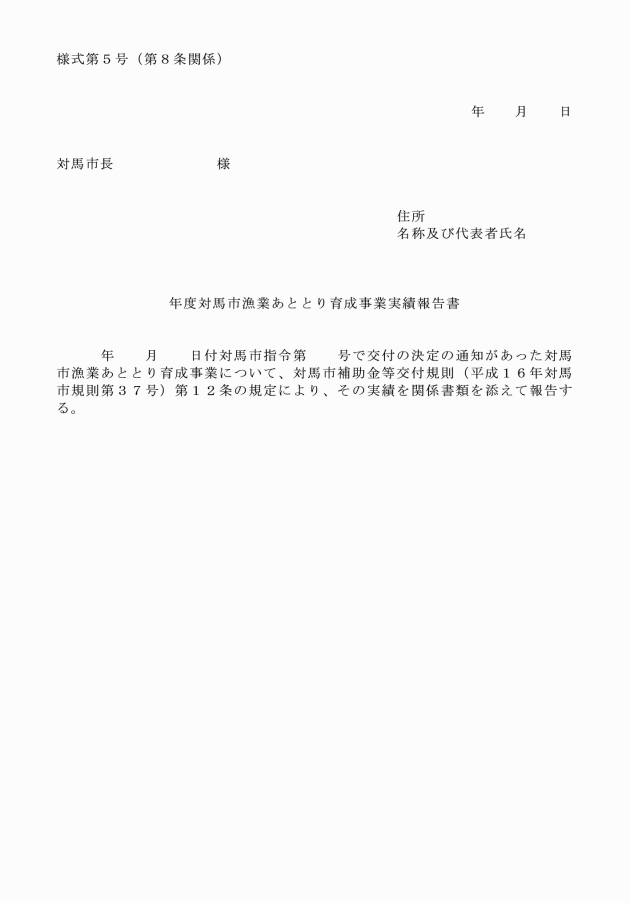 様式第５号（第８条関係）

年　　月　　日

対馬市長　　　　　　様

住所
名称及び代表者氏名

年度対馬市漁業あととり育成事業実績報告書

年　　月　　日付対馬市指令第　　号で交付の決定の通知があった対馬市漁業あととり育成事業について、対馬市補助金等交付規則（平成１６年対馬市規則第３７号）第１２条の規定により、その実績を関係書類を添えて報告する。